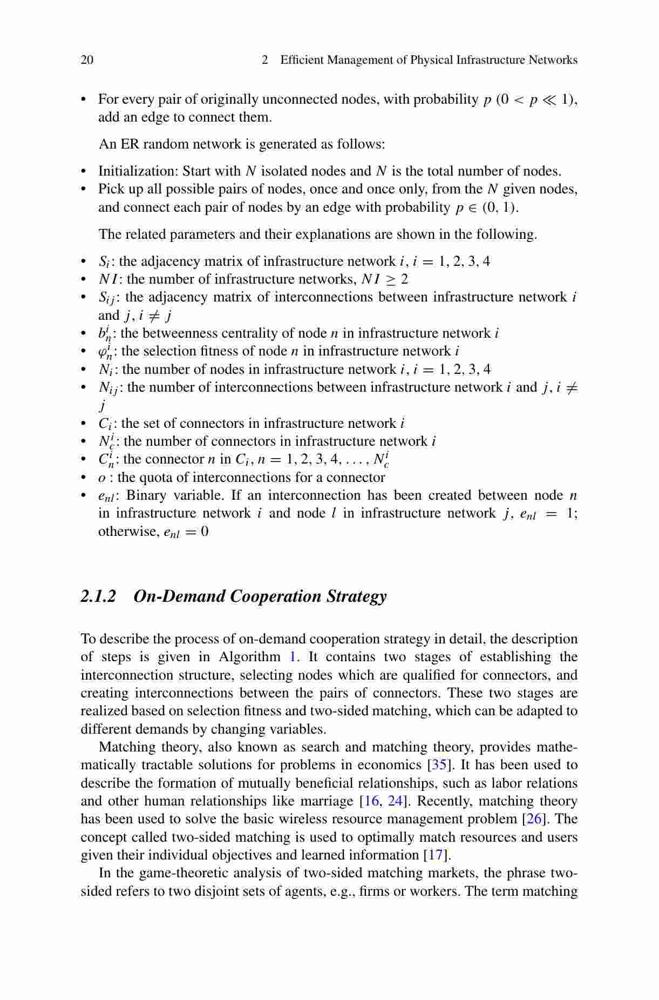 20 2 Efficient Management of Physical Infrastructure Networks

• For every pair of originally unconnected nodes, with probability $p$ $(0 < p \ll 1)$, add an edge to connect them.

An ER random network is generated as follows:

• Initialization: Start with $N$ isolated nodes and $N$ is the total number of nodes.
• Pick up all possible pairs of nodes, once and once only, from the $N$ given nodes, and connect each pair of nodes by an edge with probability $p \in (0, 1)$.

The related parameters and their explanations are shown in the following.

• $S_i$: the adjacency matrix of infrastructure network $i$, $i = 1, 2, 3, 4$
• $NI$: the number of infrastructure networks, $NI \geq 2$
• $S_{ij}$: the adjacency matrix of interconnections between infrastructure network $i$ and $j$, $i \neq j$
• $b_n^i$: the betweenness centrality of node $n$ in infrastructure network $i$
• $\varphi_n^i$: the selection fitness of node $n$ in infrastructure network $i$
• $N_i$: the number of nodes in infrastructure network $i$, $i = 1, 2, 3, 4$
• $N_{ij}$: the number of interconnections between infrastructure network $i$ and $j$, $i \neq j$
• $C_i$: the set of connectors in infrastructure network $i$
• $N_c^i$: the number of connectors in infrastructure network $i$
• $C_n^i$: the connector $n$ in $C_i$, $n = 1, 2, 3, 4, \ldots, N_c^i$
• $o$ : the quota of interconnections for a connector
• $e_{nl}$: Binary variable. If an interconnection has been created between node $n$ in infrastructure network $i$ and node $l$ in infrastructure network $j$, $e_{nl} = 1$; otherwise, $e_{nl} = 0$

2.1.2 On-Demand Cooperation Strategy

To describe the process of on-demand cooperation strategy in detail, the description of steps is given in Algorithm 1. It contains two stages of establishing the interconnection structure, selecting nodes which are qualified for connectors, and creating interconnections between the pairs of connectors. These two stages are realized based on selection fitness and two-sided matching, which can be adapted to different demands by changing variables.

Matching theory, also known as search and matching theory, provides mathematically tractable solutions for problems in economics [35]. It has been used to describe the formation of mutually beneficial relationships, such as labor relations and other human relationships like marriage [16, 24]. Recently, matching theory has been used to solve the basic wireless resource management problem [26]. The concept called two-sided matching is used to optimally match resources and users given their individual objectives and learned information [17].

In the game-theoretic analysis of two-sided matching markets, the phrase two-sided refers to two disjoint sets of agents, e.g., firms or workers. The term matching